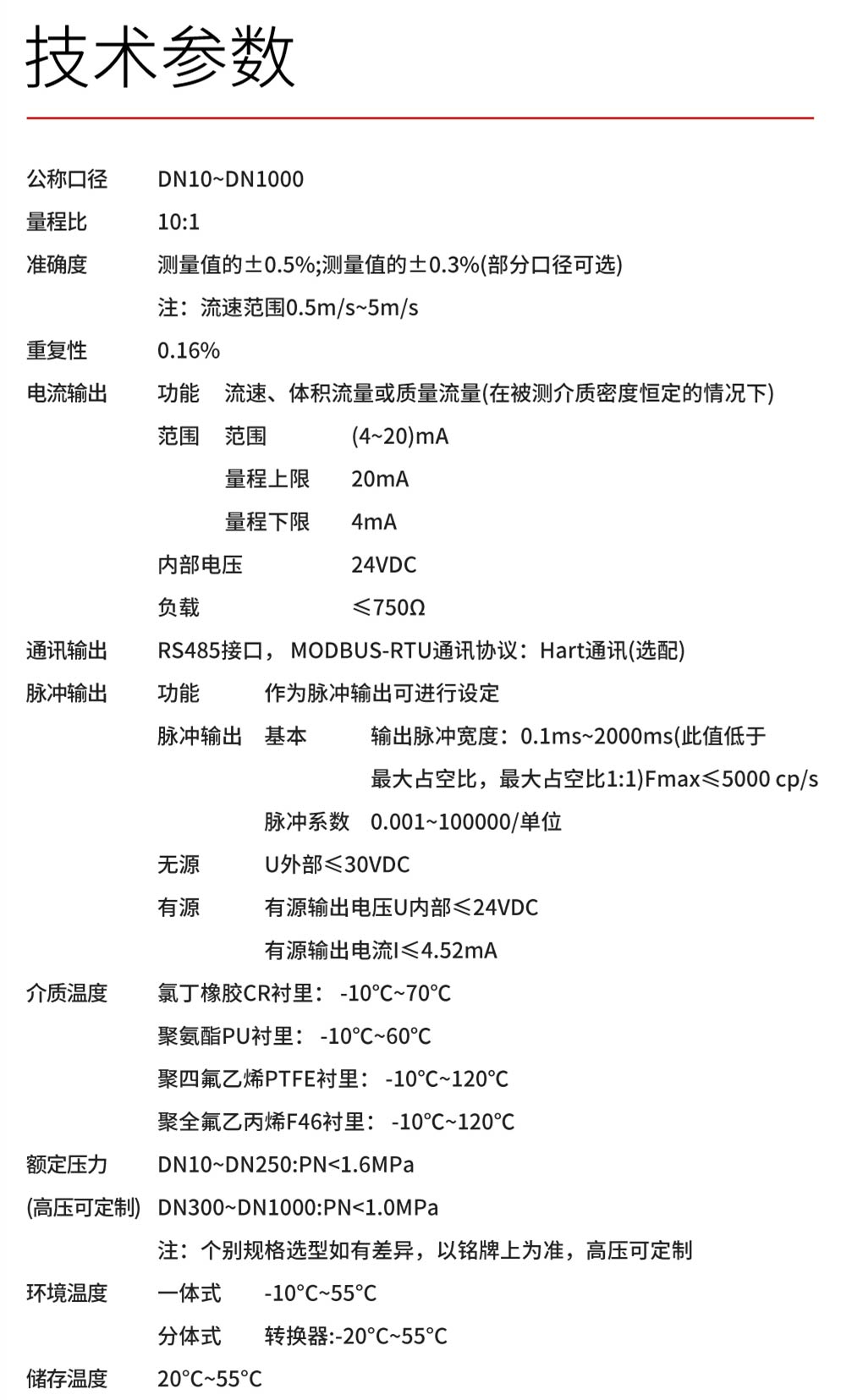 技术参数

公称口径 DN10~DN1000
量程比 10:1
准确度 测量值的±0.5%;测量值的±0.3%(部分口径可选)
注：流速范围0.5m/s~5m/s
重复性 0.16%
电流输出 功能 流速、体积流量或质量流量(在被测介质密度恒定的情况下)
范围 范围 (4~20)mA
量程上限 20mA
量程下限 4mA
内部电压 24VDC
负载 ≤750Ω
通讯输出 RS485接口，MODBUS-RTU通讯协议：Hart通讯(选配)
脉冲输出 功能 作为脉冲输出可进行设定
脉冲输出 基本 输出脉冲宽度：0.1ms~2000ms(此值低于最大占空比，最大占空比1:1)Fmax≤5000 cp/s
脉冲系数 0.001~100000/单位
无源 U外部≤30VDC
有源 有源输出电压U内部≤24VDC
有源输出电流I≤4.52mA
介质温度 氯丁橡胶CR衬里：-10°C~70°C
聚氨酯PU衬里：-10°C~60°C
聚四氟乙烯PTFE衬里：-10°C~120°C
聚全氟乙丙烯F46衬里：-10°C~120°C
额定压力 DN10~DN250:PN<1.6MPa
(高压可定制) DN300~DN1000:PN<1.0MPa
注：个别规格选型如有差异，以铭牌上为准，高压可定制
环境温度 一体式 -10°C~55°C
分体式 转换器:-20°C~55°C
储存温度 20°C~55°C